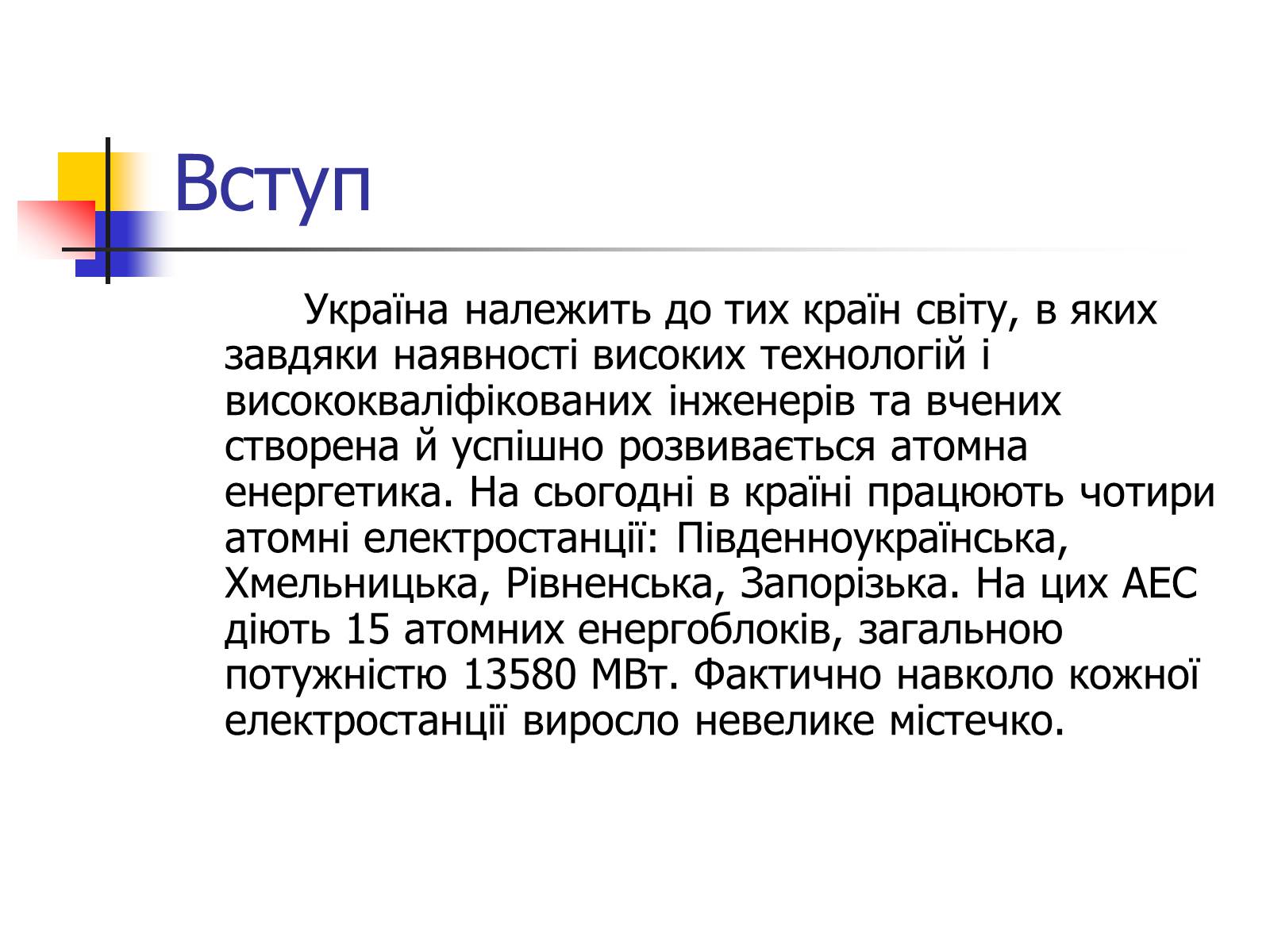 Вступ

Україна належить до тих країн світу, в яких завдяки наявності високих технологій і висококваліфікованих інженерів та вчених створена й успішно розвивається атомна енергетика. На сьогодні в країні працюють чотири атомні електростанції: Південноукраїнська, Хмельницька, Рівненська, Запорізька. На цих АЕС діють 15 атомних енергоблоків, загальною потужністю 13580 МВт. Фактично навколо кожної електростанції виросло невелике містечко.